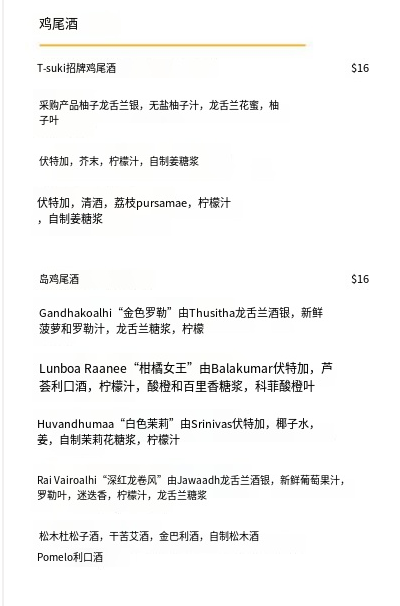 鸡尾酒

T-suki招牌鸡尾酒

$16

采购产品柚子龙舌兰银，无盐柚子汁，龙舌兰花蜜，柚子叶

伏特加，芥末，柠檬汁，自制姜糖浆

伏特加，清酒，荔枝pursamae，柠檬汁，自制姜糖浆

岛鸡尾酒

$16

Gandhakoalhi“金色罗勒”由Thusitha龙舌兰酒银，新鲜菠萝和罗勒汁，龙舌兰糖浆，柠檬

Lunboa Raanee“柑橘女王”由Balakumar伏特加，芦荟利口酒，柠檬汁，酸橙和百里香糖浆，科菲酸橙叶

Huvandhumaa“白色茉莉”由Srinivas伏特加，椰子水，姜，自制茉莉花糖浆，柠檬汁

Rai Vairoalhi“深红龙卷风”由Jawaadh龙舌兰酒银，新鲜葡萄果汁，罗勒叶，迷迭香，柠檬汁，龙舌兰糖浆

松木杜松子酒，干苦艾酒，金巴利酒，自制松木酒

Pomelo利口酒